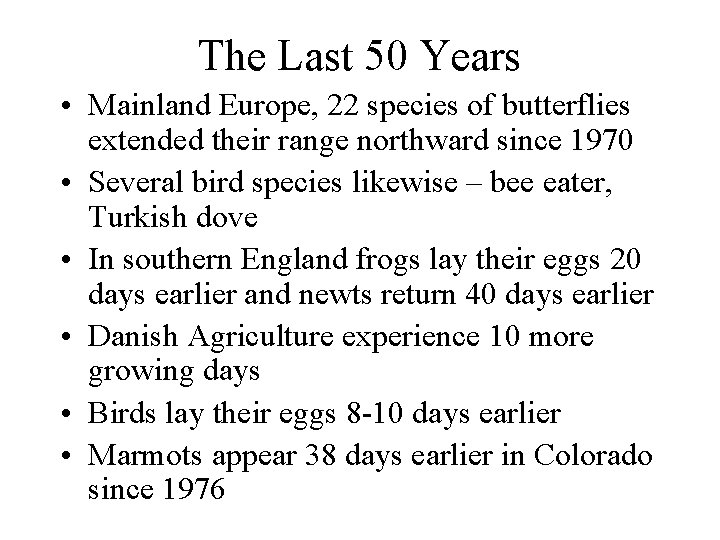 The Last 50 Years

• Mainland Europe, 22 species of butterflies extended their range northward since 1970
• Several bird species likewise – bee eater, Turkish dove
• In southern England frogs lay their eggs 20 days earlier and newts return 40 days earlier
• Danish Agriculture experience 10 more growing days
• Birds lay their eggs 8-10 days earlier
• Marmots appear 38 days earlier in Colorado since 1976